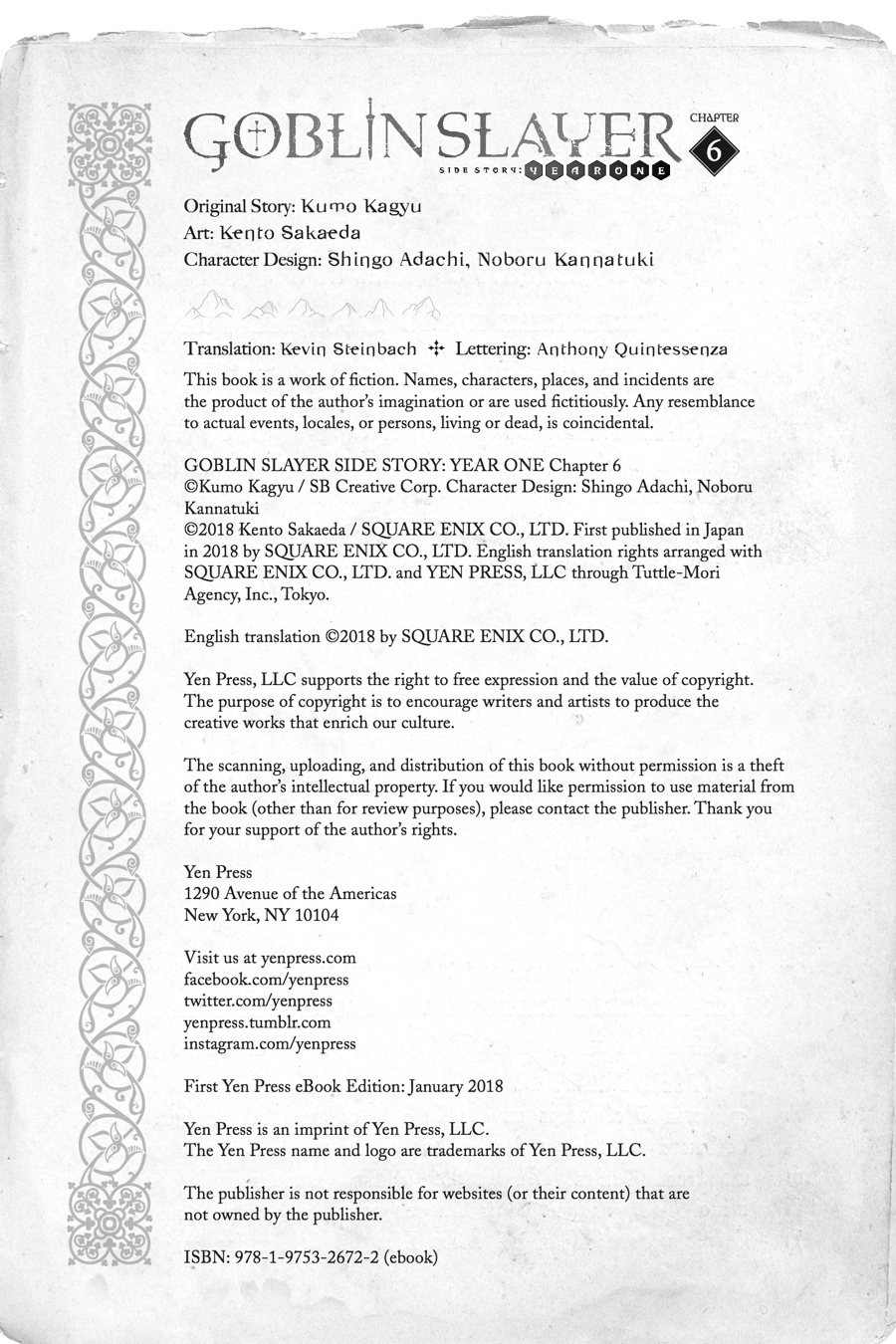 GOBLIN SLAYER SIDE STORY: YEAR ONE CHAPTER 6

Original Story: Kumo Kagyu
Art: Kento Sakaeda
Character Design: Shingo Adachi, Noboru Kannatuki

Translation: Kevin Steinbach ✣ Lettering: Anthony Quintessenza

This book is a work of fiction. Names, characters, places, and incidents are the product of the author's imagination or are used fictitiously. Any resemblance to actual events, locales, or persons, living or dead, is coincidental.

GOBLIN SLAYER SIDE STORY: YEAR ONE Chapter 6
©Kumo Kagyu / SB Creative Corp. Character Design: Shingo Adachi, Noboru Kannatuki
©2018 Kento Sakaeda / SQUARE ENIX CO., LTD. First published in Japan in 2018 by SQUARE ENIX CO., LTD. English translation rights arranged with SQUARE ENIX CO., LTD. and YEN PRESS, LLC through Tuttle-Mori Agency, Inc., Tokyo.

English translation ©2018 by SQUARE ENIX CO., LTD.

Yen Press, LLC supports the right to free expression and the value of copyright. The purpose of copyright is to encourage writers and artists to produce the creative works that enrich our culture.

The scanning, uploading, and distribution of this book without permission is a theft of the author's intellectual property. If you would like permission to use material from the book (other than for review purposes), please contact the publisher. Thank you for your support of the author's rights.

Yen Press
1290 Avenue of the Americas
New York, NY 10104

Visit us at yenpress.com
facebook.com/yenpress
twitter.com/yenpress
yenpress.tumblr.com
instagram.com/yenpress

First Yen Press eBook Edition: January 2018

Yen Press is an imprint of Yen Press, LLC.
The Yen Press name and logo are trademarks of Yen Press, LLC.

The publisher is not responsible for websites (or their content) that are not owned by the publisher.

ISBN: 978-1-9753-2672-2 (ebook)